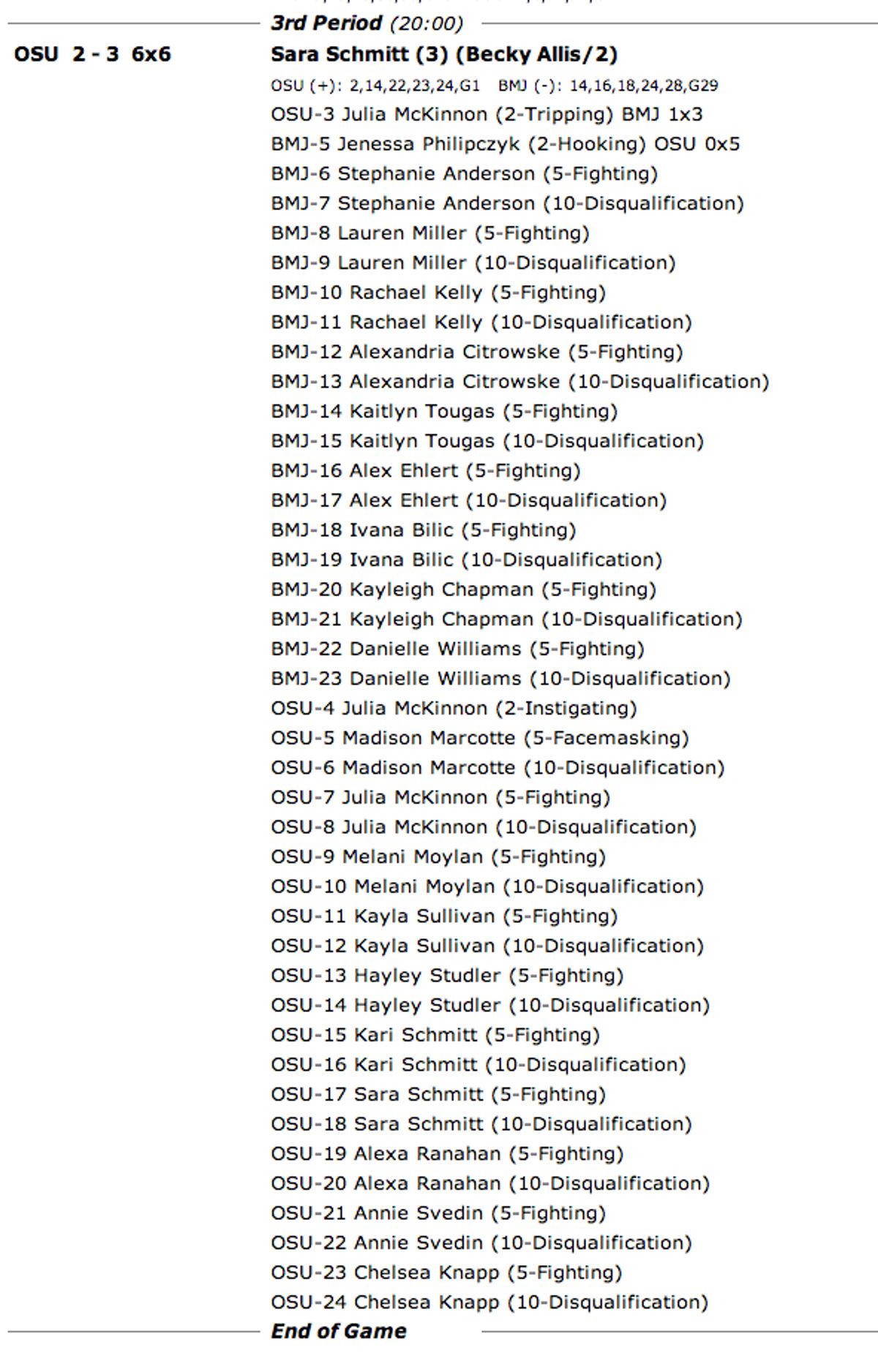 3rd Period (20:00)

OSU 2 - 3 6x6

Sara Schmitt (3) (Becky Allis/2)

OSU (+): 2,14,22,23,24,G1 BMJ (-): 14,16,18,24,28,G29

OSU-3 Julia McKinnon (2-Tripping) BMJ 1x3

BMJ-5 Jenessa Philipczyk (2-Hooking) OSU 0x5

BMJ-6 Stephanie Anderson (5-Fighting)

BMJ-7 Stephanie Anderson (10-Disqualification)

BMJ-8 Lauren Miller (5-Fighting)

BMJ-9 Lauren Miller (10-Disqualification)

BMJ-10 Rachael Kelly (5-Fighting)

BMJ-11 Rachael Kelly (10-Disqualification)

BMJ-12 Alexandria Citrowske (5-Fighting)

BMJ-13 Alexandria Citrowske (10-Disqualification)

BMJ-14 Kaitlyn Tougas (5-Fighting)

BMJ-15 Kaitlyn Tougas (10-Disqualification)

BMJ-16 Alex Ehlert (5-Fighting)

BMJ-17 Alex Ehlert (10-Disqualification)

BMJ-18 Ivana Bilic (5-Fighting)

BMJ-19 Ivana Bilic (10-Disqualification)

BMJ-20 Kayleigh Chapman (5-Fighting)

BMJ-21 Kayleigh Chapman (10-Disqualification)

BMJ-22 Danielle Williams (5-Fighting)

BMJ-23 Danielle Williams (10-Disqualification)

OSU-4 Julia McKinnon (2-Instigating)

OSU-5 Madison Marcotte (5-Facemasking)

OSU-6 Madison Marcotte (10-Disqualification)

OSU-7 Julia McKinnon (5-Fighting)

OSU-8 Julia McKinnon (10-Disqualification)

OSU-9 Melani Moylan (5-Fighting)

OSU-10 Melani Moylan (10-Disqualification)

OSU-11 Kayla Sullivan (5-Fighting)

OSU-12 Kayla Sullivan (10-Disqualification)

OSU-13 Hayley Studler (5-Fighting)

OSU-14 Hayley Studler (10-Disqualification)

OSU-15 Kari Schmitt (5-Fighting)

OSU-16 Kari Schmitt (10-Disqualification)

OSU-17 Sara Schmitt (5-Fighting)

OSU-18 Sara Schmitt (10-Disqualification)

OSU-19 Alexa Ranahan (5-Fighting)

OSU-20 Alexa Ranahan (10-Disqualification)

OSU-21 Annie Svedin (5-Fighting)

OSU-22 Annie Svedin (10-Disqualification)

OSU-23 Chelsea Knapp (5-Fighting)

OSU-24 Chelsea Knapp (10-Disqualification)

End of Game